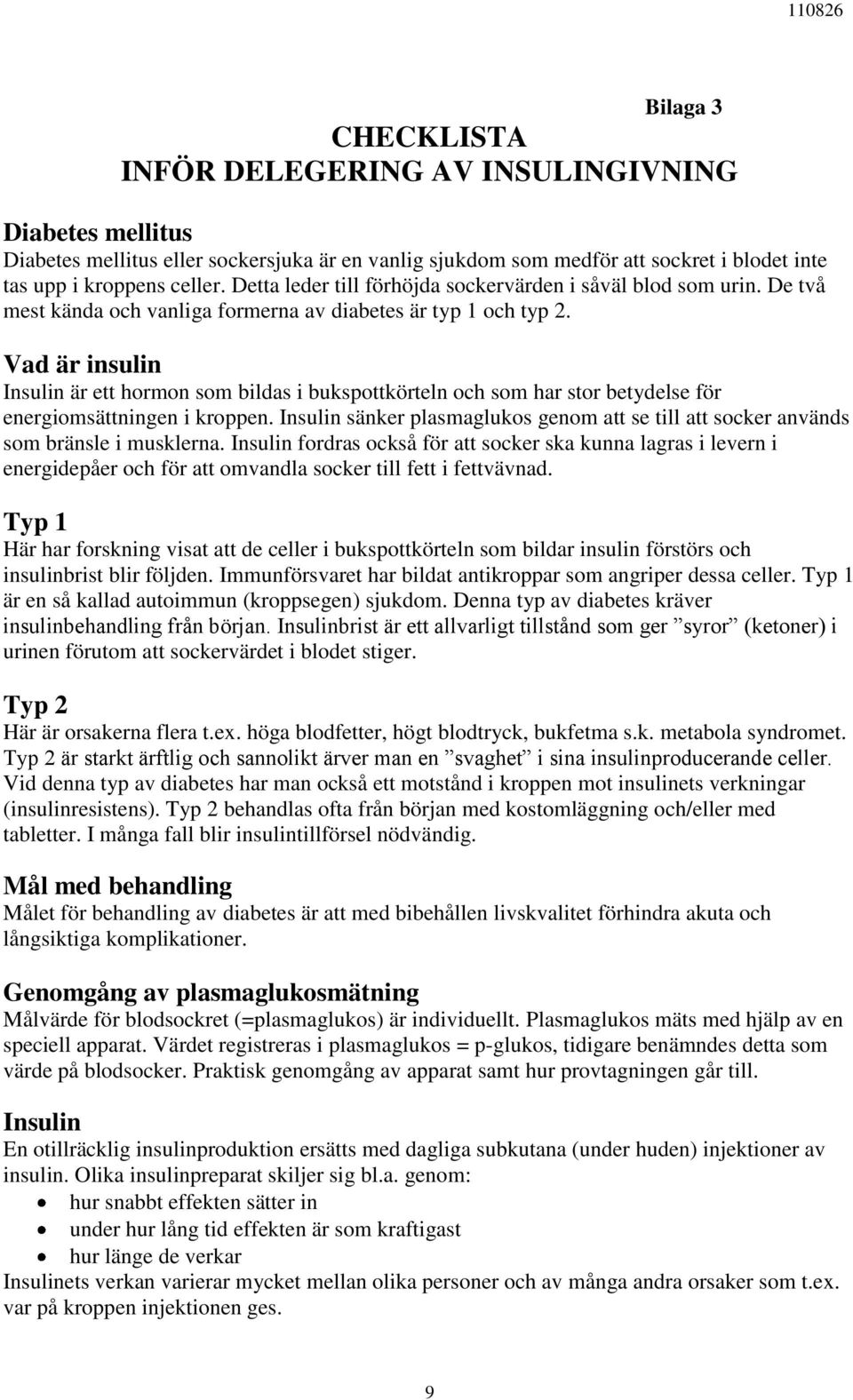 110826

Bilaga 3

CHECKLISTA
INFÖR DELEGERING AV INSULINGIVNING

Diabetes mellitus
Diabetes mellitus eller sockersjuka är en vanlig sjukdom som medför att sockret i blodet inte tas upp i kroppens celler. Detta leder till förhöjda sockervärden i såväl blod som urin. De två mest kända och vanliga formerna av diabetes är typ 1 och typ 2.

Vad är insulin
Insulin är ett hormon som bildas i bukspottkörteln och som har stor betydelse för energiomsättningen i kroppen. Insulin sänker plasmaglukos genom att se till att socker används som bränsle i musklerna. Insulin fordras också för att socker ska kunna lagras i levern i energidepåer och för att omvandla socker till fett i fettvävnad.

Typ 1
Här har forskning visat att de celler i bukspottkörteln som bildar insulin förstörs och insulinbrist blir följden. Immunförsvaret har bildat antikroppar som angriper dessa celler. Typ 1 är en så kallad autoimmun (kroppsegen) sjukdom. Denna typ av diabetes kräver insulinbehandling från början. Insulinbrist är ett allvarligt tillstånd som ger ”syror” (ketoner) i urinen förutom att sockervärdet i blodet stiger.

Typ 2
Här är orsakerna flera t.ex. höga blodfetter, högt blodtryck, bukfetma s.k. metabola syndromet. Typ 2 är starkt ärftlig och sannolikt ärver man en ”svaghet” i sina insulinproducerande celler. Vid denna typ av diabetes har man också ett motstånd i kroppen mot insulinets verkningar (insulinresistens). Typ 2 behandlas ofta från början med kostomläggning och/eller med tabletter. I många fall blir insulintillförsel nödvändig.

Mål med behandling
Målet för behandling av diabetes är att med bibehållen livskvalitet förhindra akuta och långsiktiga komplikationer.

Genomgång av plasmaglukosmätning
Målvärde för blodsockret (=plasmaglukos) är individuellt. Plasmaglukos mäts med hjälp av en speciell apparat. Värdet registreras i plasmaglukos = p-glukos, tidigare benämndes detta som värde på blodsocker. Praktisk genomgång av apparat samt hur provtagningen går till.

Insulin
En otillräcklig insulinproduktion ersätts med dagliga subkutana (under huden) injektioner av insulin. Olika insulinpreparat skiljer sig bl.a. genom:
• hur snabbt effekten sätter in
• under hur lång tid effekten är som kraftigast
• hur länge de verkar
Insulinets verkan varierar mycket mellan olika personer och av många andra orsaker som t.ex. var på kroppen injektionen ges.

9